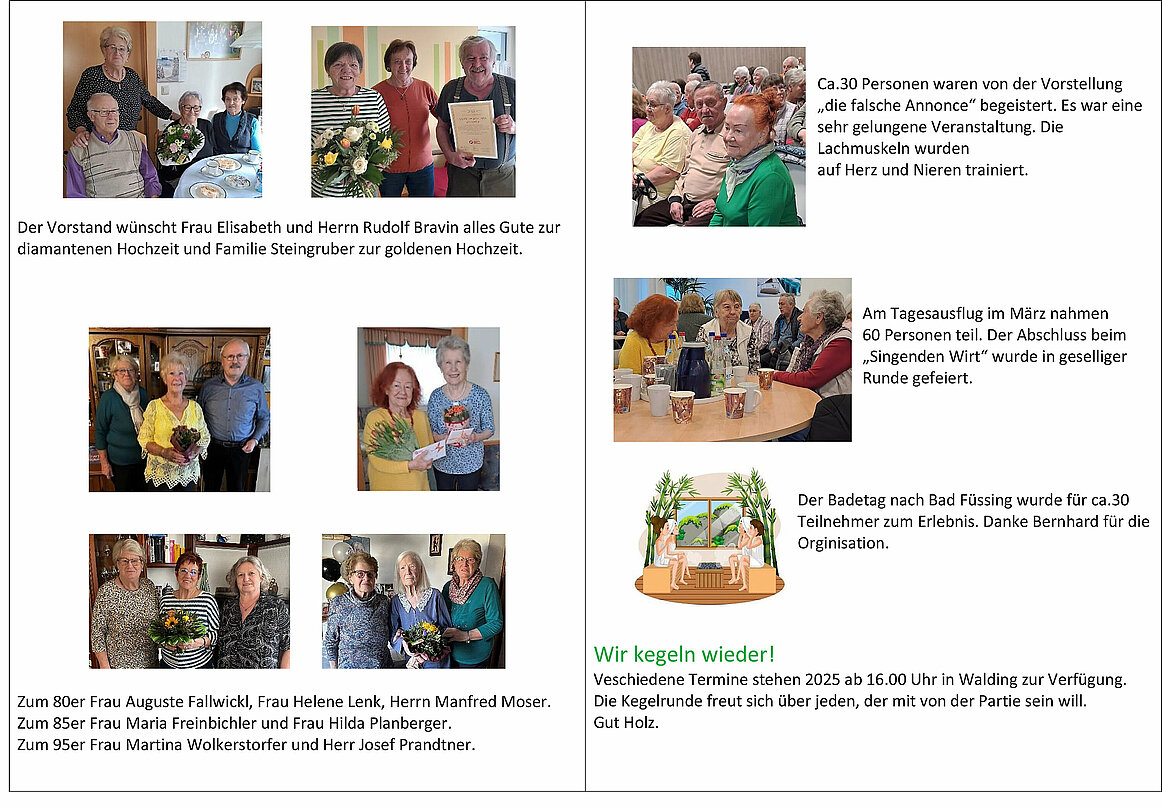 Der Vorstand wünscht Frau Elisabeth und Herrn Rudolf Bravin alles Gute zur diamantenen Hochzeit und Familie Steingruber zur goldenen Hochzeit.

Zum 80er Frau Auguste Fallwickl, Frau Helene Lenk, Herrn Manfred Moser.
Zum 85er Frau Maria Freinbichler und Frau Hilda Planberger.
Zum 95er Frau Martina Wolkerstorfer und Herr Josef Prandtner.

Ca.30 Personen waren von der Vorstellung „die falsche Annonce“ begeistert. Es war eine sehr gelungene Veranstaltung. Die Lachmuskeln wurden auf Herz und Nieren trainiert.

Am Tagesausflug im März nahmen 60 Personen teil. Der Abschluss beim „Singenden Wirt“ wurde in geselliger Runde gefeiert.

Der Badetag nach Bad Füssing wurde für ca.30 Teilnehmer zum Erlebnis. Danke Bernhard für die Orginisation.

Wir kegeln wieder!
Veschiedene Termine stehen 2025 ab 16.00 Uhr in Walding zur Verfügung. Die Kegelrunde freut sich über jeden, der mit von der Partie sein will.
Gut Holz.